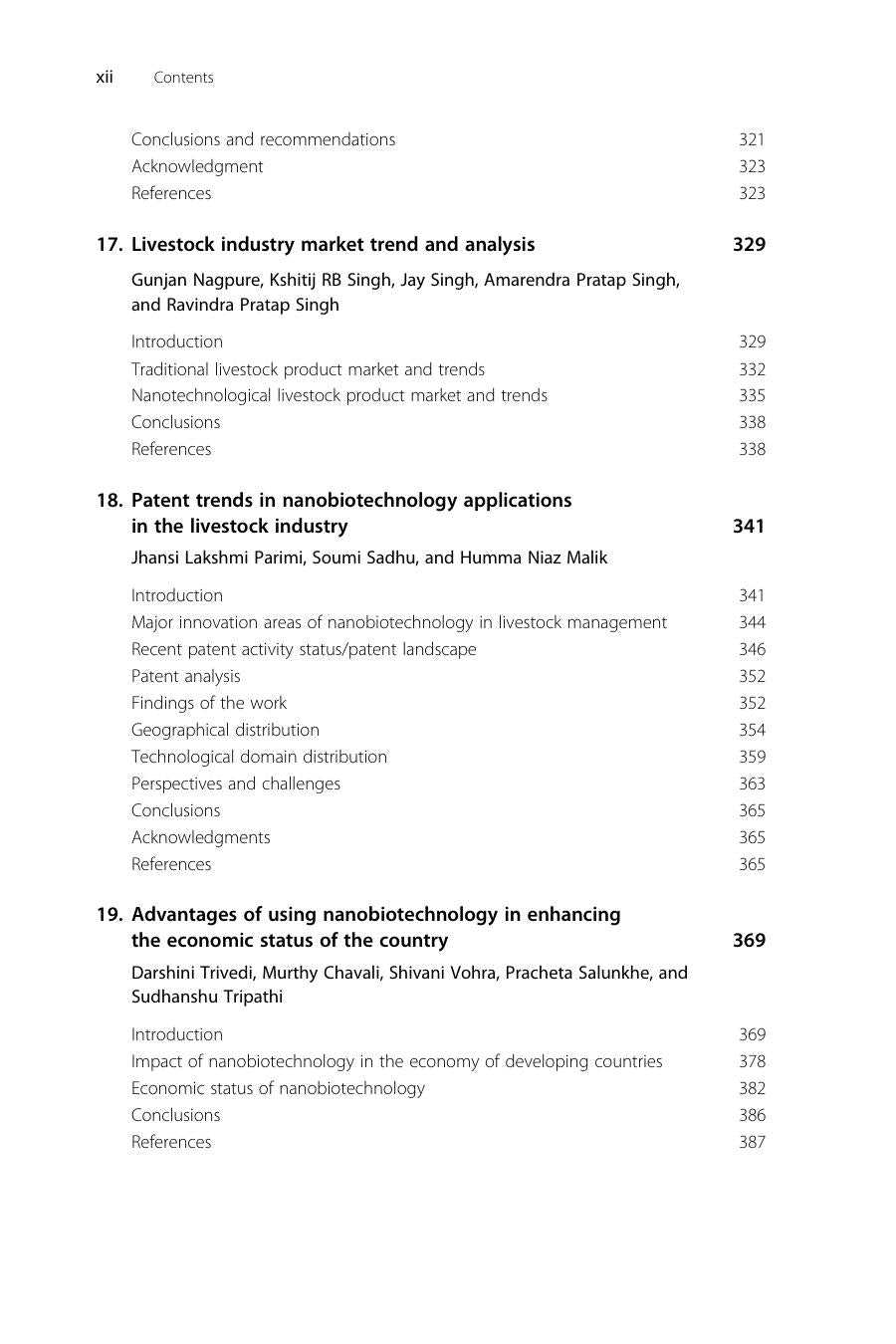 xii Contents

Conclusions and recommendations 321
Acknowledgment 323
References 323

17. Livestock industry market trend and analysis 329

Gunjan Nagpure, Kshitij RB Singh, Jay Singh, Amarendra Pratap Singh, and Ravindra Pratap Singh

Introduction 329
Traditional livestock product market and trends 332
Nanotechnological livestock product market and trends 335
Conclusions 338
References 338

18. Patent trends in nanobiotechnology applications in the livestock industry 341

Jhansi Lakshmi Parimi, Soumi Sadhu, and Humma Niaz Malik

Introduction 341
Major innovation areas of nanobiotechnology in livestock management 344
Recent patent activity status/patent landscape 346
Patent analysis 352
Findings of the work 352
Geographical distribution 354
Technological domain distribution 359
Perspectives and challenges 363
Conclusions 365
Acknowledgments 365
References 365

19. Advantages of using nanobiotechnology in enhancing the economic status of the country 369

Darshini Trivedi, Murthy Chavali, Shivani Vohra, Pracheta Salunkhe, and Sudhanshu Tripathi

Introduction 369
Impact of nanobiotechnology in the economy of developing countries 378
Economic status of nanobiotechnology 382
Conclusions 386
References 387